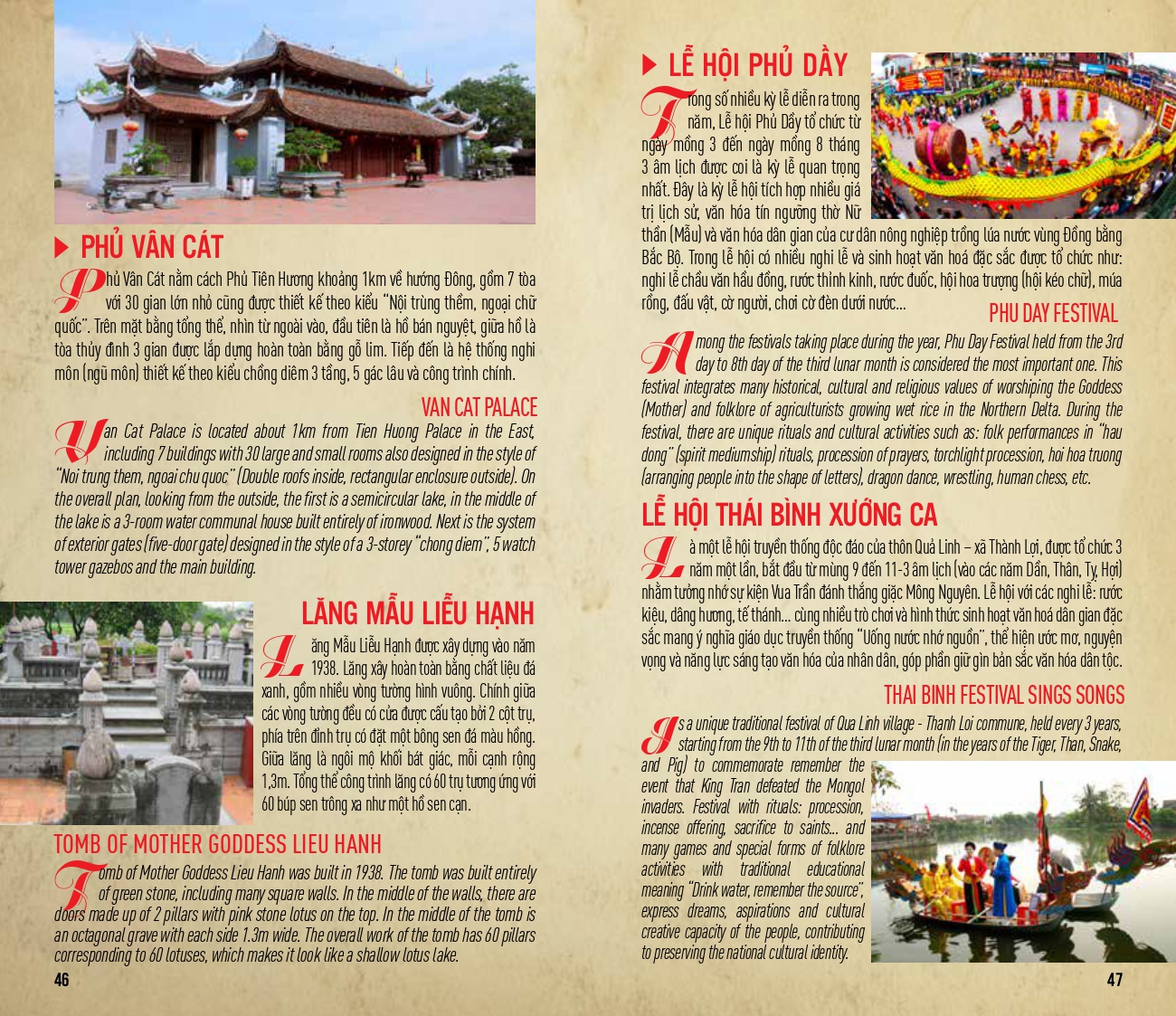 PHỦ VÂN CÁT

Phủ Vân Cát nằm cách Phủ Tiên Hương khoảng 1km về hướng Đông, gồm 7 tòa với 30 gian lớn nhỏ cũng được thiết kế theo kiểu "Nội trùng thềm, ngoại chữ quốc". Trên mặt bằng tổng thể, nhìn từ ngoài vào, đầu tiên là hồ bán nguyệt, giữa hồ là tòa thủy đình 3 gian được lắp dựng hoàn toàn bằng gỗ lim. Tiếp đến là hệ thống nghi môn (ngũ môn) thiết kế theo kiểu chồng diêm 3 tầng, 5 gác lâu và công trình chính.

VAN CAT PALACE

Van Cat Palace is located about 1km from Tien Huong Palace in the East, including 7 buildings with 30 large and small rooms also designed in the style of "Noi trung them, ngoai chu quoc" (Double roofs inside, rectangular enclosure outside). On the overall plan, looking from the outside, the first is a semicircular lake, in the middle of the lake is a 3-room water communal house built entirely of ironwood. Next is the system of exterior gates (five-door gate) designed in the style of a 3-storey "chong diem", 5 watch tower gazebos and the main building.

LĂNG MẪU LIỄU HẠNH

Lăng Mẫu Liễu Hạnh được xây dựng vào năm 1938. Lăng xây hoàn toàn bằng chất liệu đá xanh, gồm nhiều vòng tường hình vuông. Chính giữa các vòng tường đều có cửa được cấu tạo bởi 2 cột trụ, phía trên đỉnh trụ có đặt một bông sen đá màu hồng. Giữa lăng là ngôi mộ khối bát giác, mỗi cạnh rộng 1,3m. Tổng thể công trình lăng có 60 trụ tương ứng với 60 búp sen trông xa như một hồ sen cạn.

TOMB OF MOTHER GODDESS LIEU HANH

Tomb of Mother Goddess Lieu Hanh was built in 1938. The tomb was built entirely of green stone, including many square walls. In the middle of the walls, there are doors made up of 2 pillars with pink stone lotus on the top. In the middle of the tomb is an octagonal grave with each side 1.3m wide. The overall work of the tomb has 60 pillars corresponding to 60 lotuses, which makes it look like a shallow lotus lake.

46

LỄ HỘI PHỦ DẦY

Trong số nhiều kỳ lễ diễn ra trong năm, Lễ hội Phủ Dầy tổ chức từ ngày mồng 3 đến ngày mồng 8 tháng 3 âm lịch được coi là kỳ lễ quan trọng nhất. Đây là kỳ lễ hội tích hợp nhiều giá trị lịch sử, văn hóa tín ngưỡng thờ Nữ thần (Mẫu) và văn hóa dân gian của cư dân nông nghiệp trồng lúa nước vùng Đồng bằng Bắc Bộ. Trong lễ hội có nhiều nghi lễ và sinh hoạt văn hoá đặc sắc được tổ chức như: nghi lễ chầu văn hầu đồng, rước thỉnh kinh, rước đuốc, hội hoa trượng (hội kéo chữ), múa rồng, đấu vật, cờ người, chơi cờ đèn dưới nước...

PHU DAY FESTIVAL

Among the festivals taking place during the year, Phu Day Festival held from the 3rd day to 8th day of the third lunar month is considered the most important one. This festival integrates many historical, cultural and religious values of worshiping the Goddess (Mother) and folklore of agriculturists growing wet rice in the Northern Delta. During the festival, there are unique rituals and cultural activities such as: folk performances in "hau dong" (spirit mediumship) rituals, procession of prayers, torchlight procession, hoi hoa truong (arranging people into the shape of letters), dragon dance, wrestling, human chess, etc.

LỄ HỘI THÁI BÌNH XƯỚNG CA

Là một lễ hội truyền thống độc đáo của thôn Quả Linh – xã Thành Lợi, được tổ chức 3 năm một lần, bắt đầu từ mùng 9 đến 11-3 âm lịch (vào các năm Dần, Thân, Tỵ, Hợi) nhằm tưởng nhớ sự kiện Vua Trần đánh thắng giặc Mông Nguyên. Lễ hội với các nghi lễ: rước kiệu, dâng hương, tế thánh... cùng nhiều trò chơi và hình thức sinh hoạt văn hoá dân gian đặc sắc mang ý nghĩa giáo dục truyền thống "Uống nước nhớ nguồn", thể hiện ước mơ, nguyện vọng và năng lực sáng tạo văn hóa của nhân dân, góp phần giữ gìn bản sắc văn hóa dân tộc.

THAI BINH FESTIVAL SINGS SONGS

Is a unique traditional festival of Qua Linh village - Thanh Loi commune, held every 3 years, starting from the 9th to 11th of the third lunar month (in the years of the Tiger, Than, Snake, and Pig) to commemorate remember the event that King Tran defeated the Mongol invaders. Festival with rituals: procession, incense offering, sacrifice to saints... and many games and special forms of folklore activities with traditional educational meaning "Drink water, remember the source", express dreams, aspirations and cultural creative capacity of the people, contributing to preserving the national cultural identity.

47